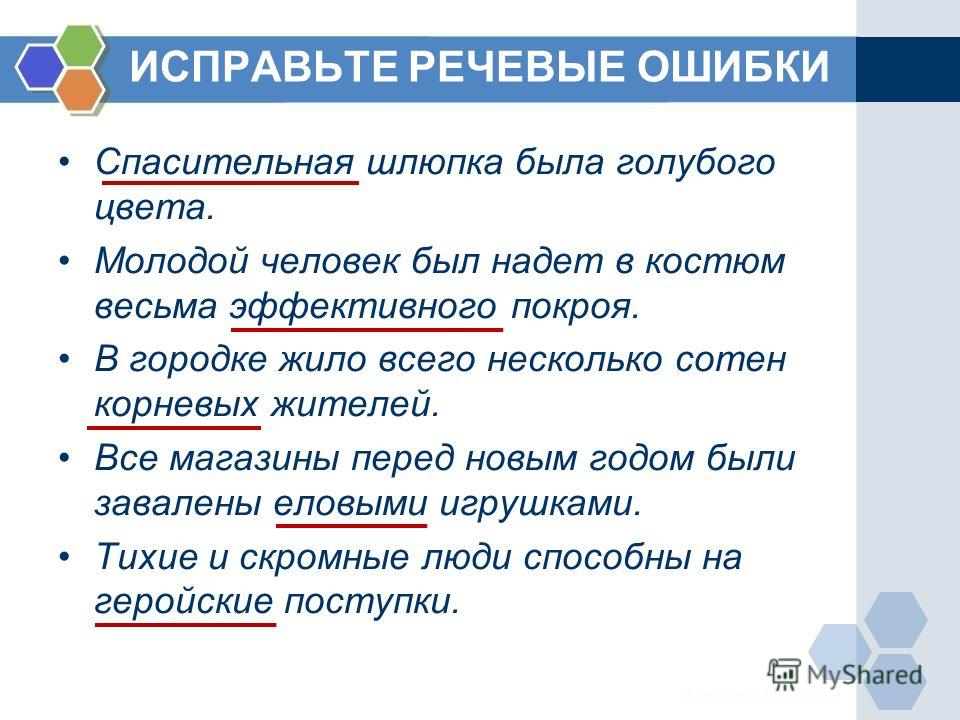 ИСПРАВЬТЕ РЕЧЕВЫЕ ОШИБКИ

• Спасительная шлюпка была голубого цвета.

• Молодой человек был надет в костюм весьма эффективного покроя.

• В городке жило всего несколько сотен корневых жителей.

• Все магазины перед новым годом были завалены еловыми игрушками.

• Тихие и скромные люди способны на геройские поступки.

MyShared